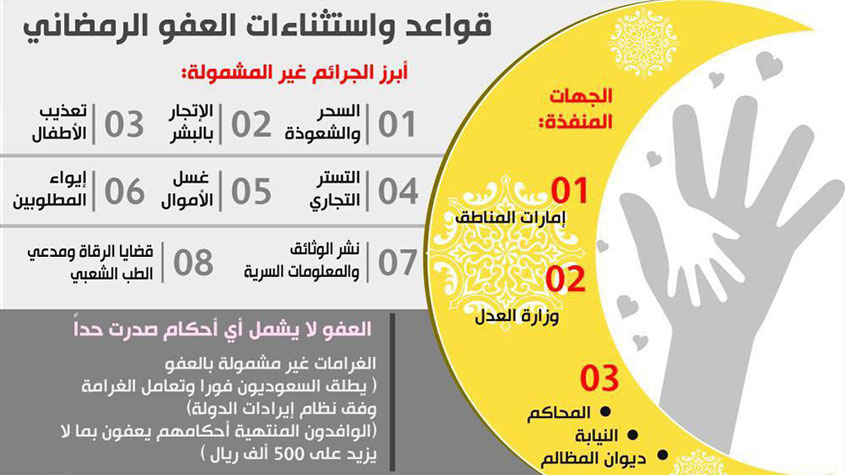 قواعد واستثناءات العفو الرمضاني

أبرز الجرائم غير المشمولة:

01 السحر والشعوذة
02 الإتجار بالبشر
03 تعذيب الأطفال
04 التستر التجاري
05 غسل الأموال
06 إيواء المطلوبين
07 نشر الوثائق والمعلومات السرية
08 قضايا الرقاة ومدعي الطب الشعبي

العفو لا يشمل أي أحكام صدرت حداً

الغرامات غير مشمولة بالعفو ( يطلق السعوديون فورا وتعامل الغرامة وفق نظام إيرادات الدولة)

(الوافدون المنتهية أحكامهم يعفون بما لا يزيد على 500 ألف ريال )

الجهات المنفذة:

01
إمارات المناطق

02
وزارة العدل

03
● المحاكم
● النيابة
● ديوان المظالم